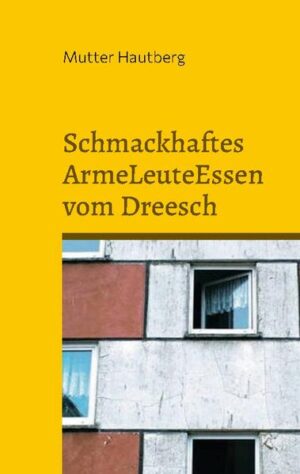 Mutter Hautberg

Schmackhaftes ArmeLeuteEssen vom Dreesch